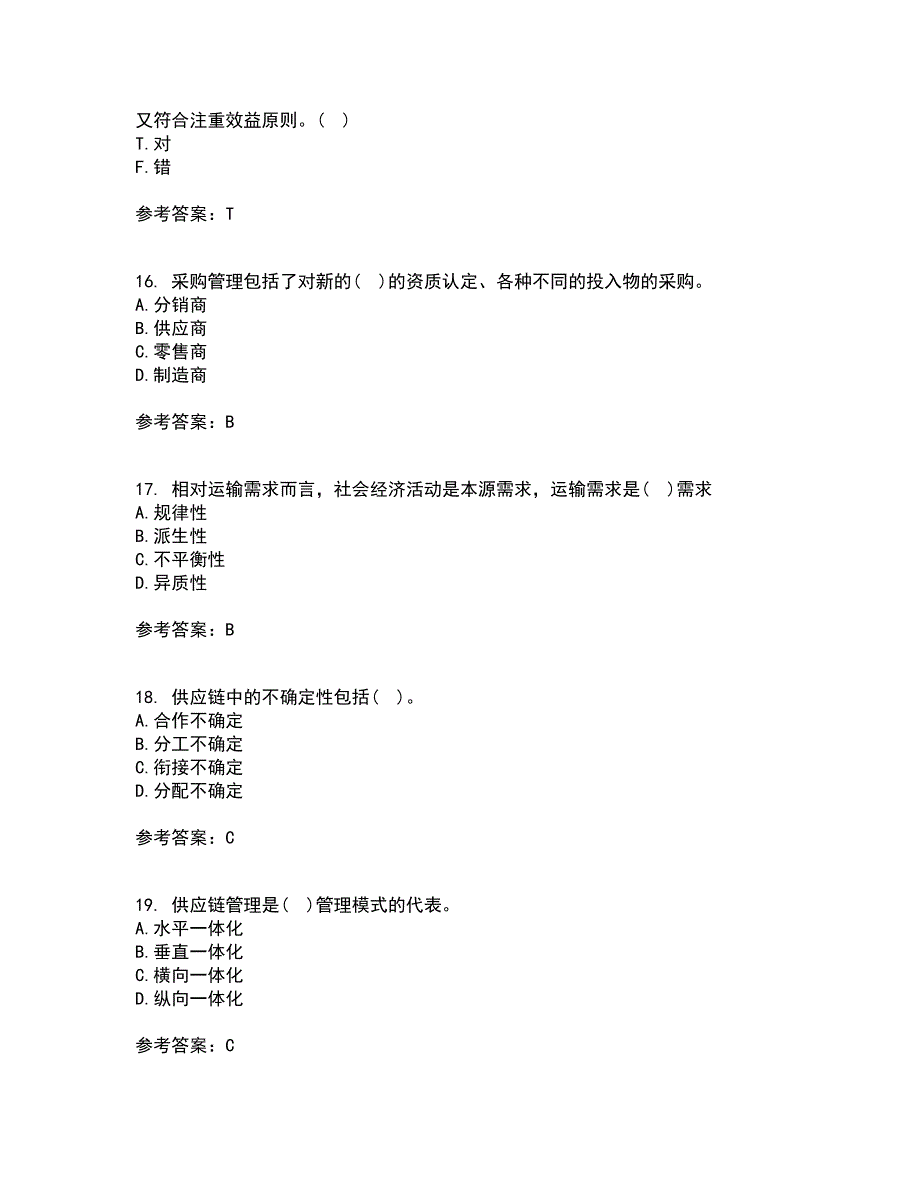 又符合注重效益原则。( )
T.对
F.错

参考答案：T

16. 采购管理包括了对新的( )的资质认定、各种不同的投入物的采购。
A.分销商
B.供应商
C.零售商
D.制造商

参考答案：B

17. 相对运输需求而言，社会经济活动是本源需求，运输需求是( )需求
A.规律性
B.派生性
C.不平衡性
D.异质性

参考答案：B

18. 供应链中的不确定性包括( )。
A.合作不确定
B.分工不确定
C.衔接不确定
D.分配不确定

参考答案：C

19. 供应链管理是( )管理模式的代表。
A.水平一体化
B.垂直一体化
C.横向一体化
D.纵向一体化

参考答案：C